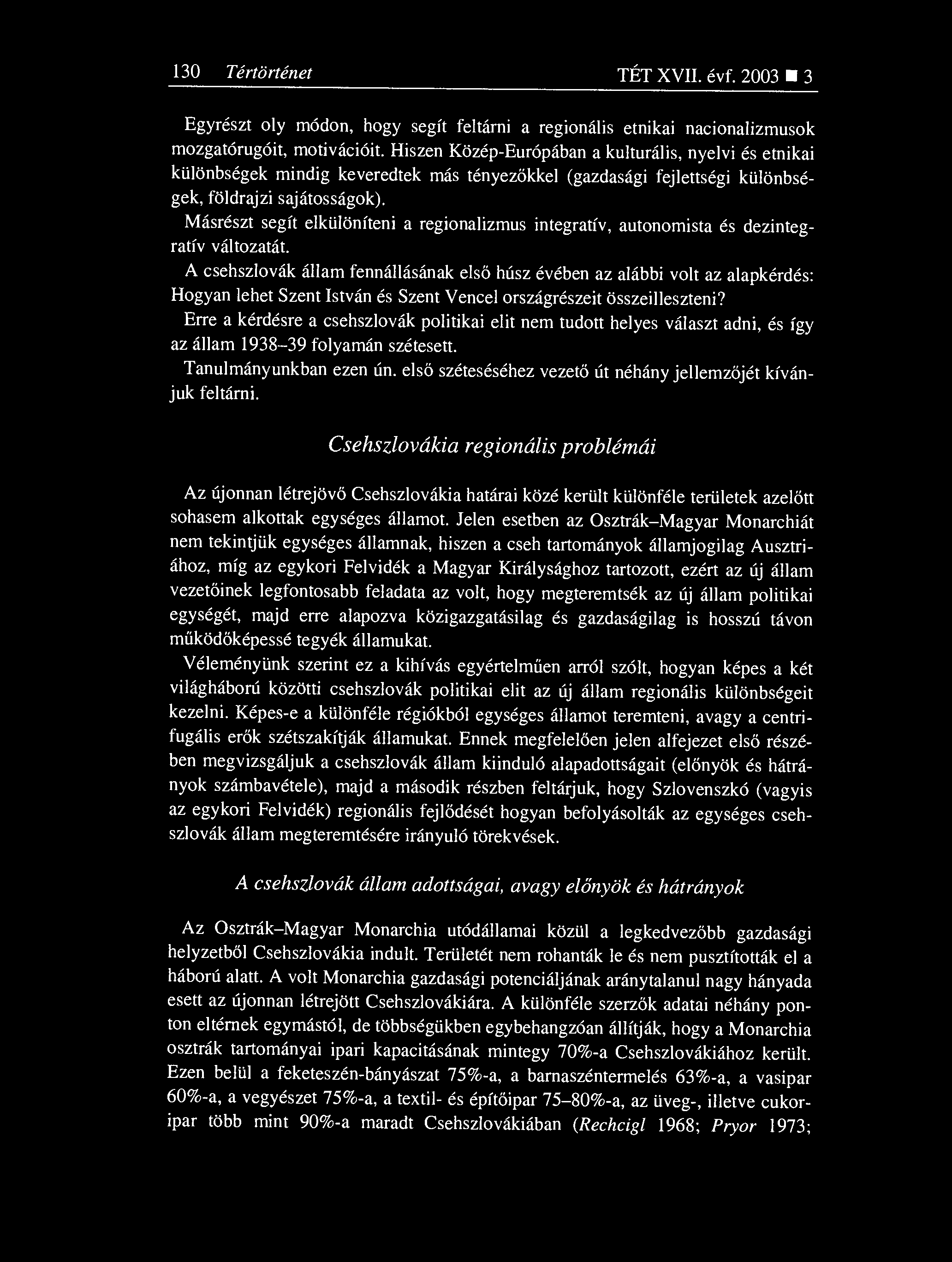 130 Tértörténet TÉT XVII. évf. 2003 ■ 3

Egyrészt oly módon, hogy segít feltárni a regionális etnikai nacionalizmusok mozgatórugóit, motivációit. Hiszen Közép-Európában a kulturális, nyelvi és etnikai különbségek mindig keveredtek más tényezőkkel (gazdasági fejlettségi különbségek, földrajzi sajátosságok).

Másrészt segít elkülöníteni a regionalizmus integratív, autonomista és dezintegratív változatát.

A csehszlovák állam fennállásának első húsz évében az alábbi volt az alapkérdés: Hogyan lehet Szent István és Szent Vencel országrészeit összeilleszteni?

Erre a kérdésre a csehszlovák politikai elit nem tudott helyes választ adni, és így az állam 1938–39 folyamán szétesett.

Tanulmányunkban ezen ún. első széteséséhez vezető út néhány jellemzőjét kívánjuk feltárni.

Csehszlovákia regionális problémái

Az újonnan létrejövő Csehszlovákia határai közé került különféle területek azelőtt sohasem alkottak egységes államot. Jelen esetben az Osztrák–Magyar Monarchiát nem tekintjük egységes államnak, hiszen a cseh tartományok államjogilag Ausztriához, míg az egykori Felvidék a Magyar Királysághoz tartozott, ezért az új állam vezetőinek legfontosabb feladata az volt, hogy megteremtsék az új állam politikai egységét, majd erre alapozva közigazgatásilag és gazdaságilag is hosszú távon működőképessé tegyék államukat.

Véleményünk szerint ez a kihívás egyértelműen arról szólt, hogyan képes a két világháború közötti csehszlovák politikai elit az új állam regionális különbségeit kezelni. Képes-e a különféle régiókból egységes államot teremteni, avagy a centrifugális erők szétszakítják államukat. Ennek megfelelően jelen alfejezet első részében megvizsgáljuk a csehszlovák állam kiinduló alapadottságait (előnyök és hátrányok számbavétele), majd a második részben feltárjuk, hogy Szlovenszkó (vagyis az egykori Felvidék) regionális fejlődését hogyan befolyásolták az egységes csehszlovák állam megteremtésére irányuló törekvések.

A csehszlovák állam adottságai, avagy előnyök és hátrányok

Az Osztrák–Magyar Monarchia utódállamai közül a legkedvezőbb gazdasági helyzetből Csehszlovákia indult. Területét nem rohanták le és nem pusztították el a háború alatt. A volt Monarchia gazdasági potenciáljának aránytalanul nagy hányada esett az újonnan létrejött Csehszlovákiára. A különféle szerzők adatai néhány ponton eltérnek egymástól, de többségükben egybehangzóan állítják, hogy a Monarchia osztrák tartományai ipari kapacitásának mintegy 70%-a Csehszlovákiához került. Ezen belül a feketeszén-bányászat 75%-a, a barnaszéntermelés 63%-a, a vasipar 60%-a, a vegyészet 75%-a, a textil- és építőipar 75–80%-a, az üveg-, illetve cukoripar több mint 90%-a maradt Csehszlovákiában (Rechcigl 1968; Pryor 1973;